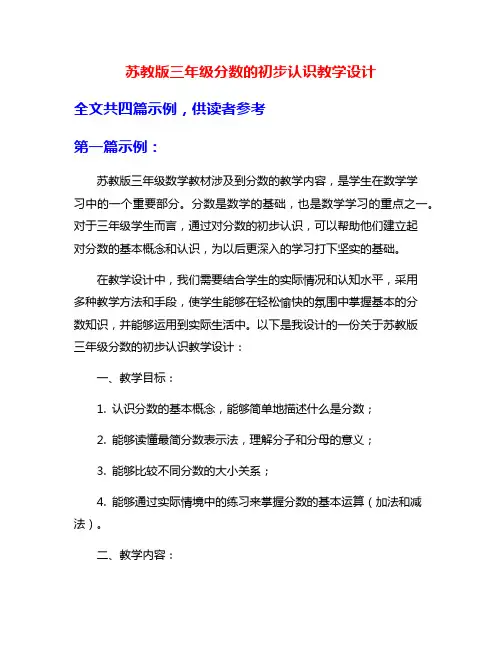 苏教版三年级分数的初步认识教学设计

全文共四篇示例，供读者参考

第一篇示例：

苏教版三年级数学教材涉及到分数的教学内容，是学生在数学学习中的一个重要部分。分数是数学的基础，也是数学学习的重点之一。对于三年级学生而言，通过对分数的初步认识，可以帮助他们建立起对分数的基本概念和认识，为以后更深入的学习打下坚实的基础。

在教学设计中，我们需要结合学生的实际情况和认知水平，采用多种教学方法和手段，使学生能够在轻松愉快的氛围中掌握基本的分数知识，并能够运用到实际生活中。以下是我设计的一份关于苏教版三年级分数的初步认识教学设计：

一、教学目标：

1. 认识分数的基本概念，能够简单地描述什么是分数；

2. 能够读懂最简分数表示法，理解分子和分母的意义；

3. 能够比较不同分数的大小关系；

4. 能够通过实际情境中的练习来掌握分数的基本运算（加法和减法）。

二、教学内容：